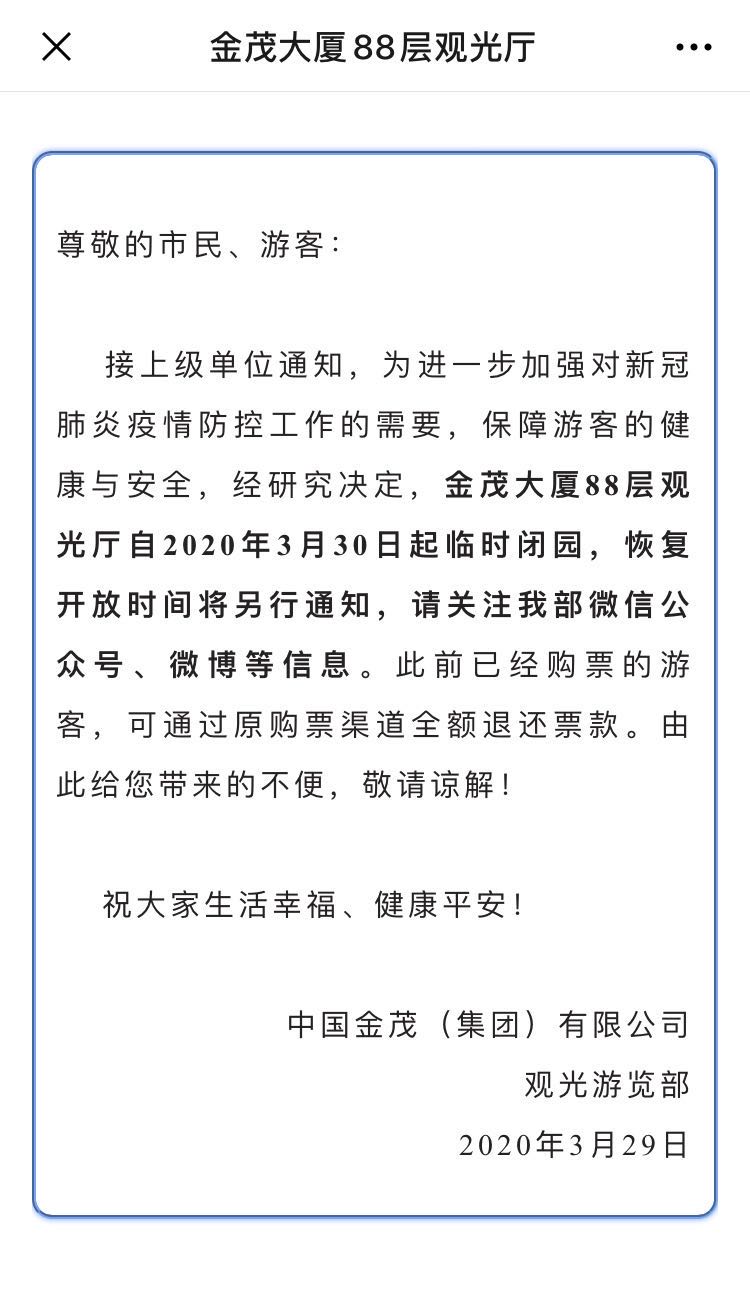 金茂大厦88层观光厅

尊敬的市民、游客：

接上级单位通知，为进一步加强对新冠肺炎疫情防控工作的需要，保障游客的健康与安全，经研究决定，金茂大厦88层观光厅自2020年3月30日起临时闭园，恢复开放时间将另行通知，请关注我部微信公众号、微博等信息。此前已经购票的游客，可通过原购票渠道全额退还票款。由此给您带来的不便，敬请谅解！

祝大家生活幸福、健康平安！

中国金茂（集团）有限公司
观光游览部
2020年3月29日